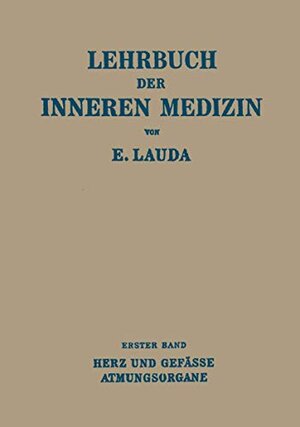 LEHRBUCH
DER
INNEREN MEDIZIN
VON
E. LAUDA

ERSTER BAND
HERZ UND GEFÄSSE
ATMUNGSORGANE